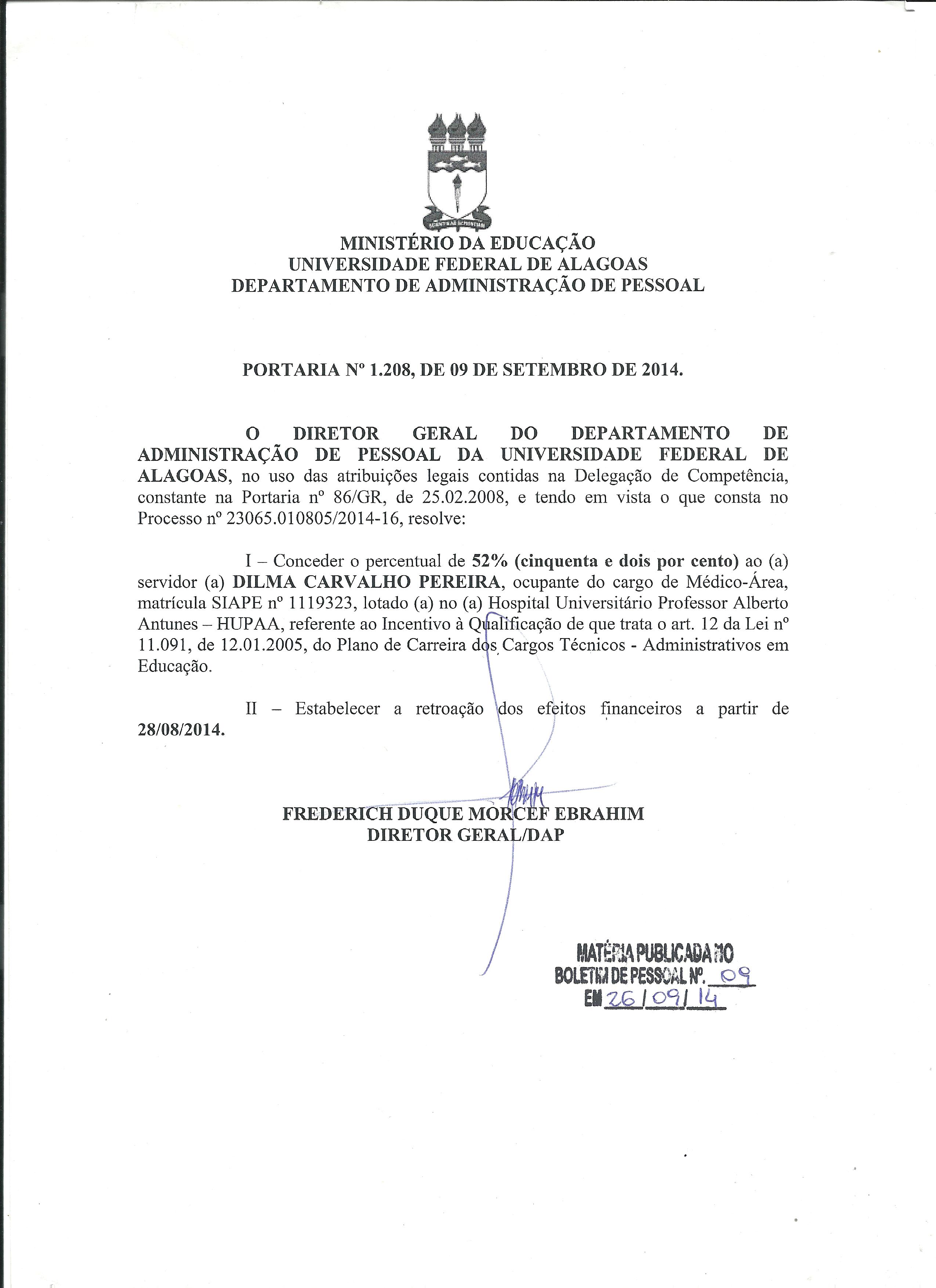 MINISTÉRIO DA EDUCAÇÃO
UNIVERSIDADE FEDERAL DE ALAGOAS
DEPARTAMENTO DE ADMINISTRAÇÃO DE PESSOAL

PORTARIA Nº 1.208, DE 09 DE SETEMBRO DE 2014.

O DIRETOR GERAL DO DEPARTAMENTO DE ADMINISTRAÇÃO DE PESSOAL DA UNIVERSIDADE FEDERAL DE ALAGOAS, no uso das atribuições legais contidas na Delegação de Competência, constante na Portaria nº 86/GR, de 25.02.2008, e tendo em vista o que consta no Processo nº 23065.010805/2014-16, resolve:

I – Conceder o percentual de 52% (cinquenta e dois por cento) ao (a) servidor (a) DILMA CARVALHO PEREIRA, ocupante do cargo de Médico-Área, matrícula SIAPE nº 1119323, lotado (a) no (a) Hospital Universitário Professor Alberto Antunes – HUPAA, referente ao Incentivo à Qualificação de que trata o art. 12 da Lei nº 11.091, de 12.01.2005, do Plano de Carreira dos Cargos Técnicos - Administrativos em Educação.

II – Estabelecer a retroação dos efeitos financeiros a partir de 28/08/2014.

FREDERICH DUQUE MORCEF EBRAHIM
DIRETOR GERAL/DAP

MATÉRIA PUBLICADA NO
BOLETIM DE PESSOAL Nº. 09
EM 26/09/14